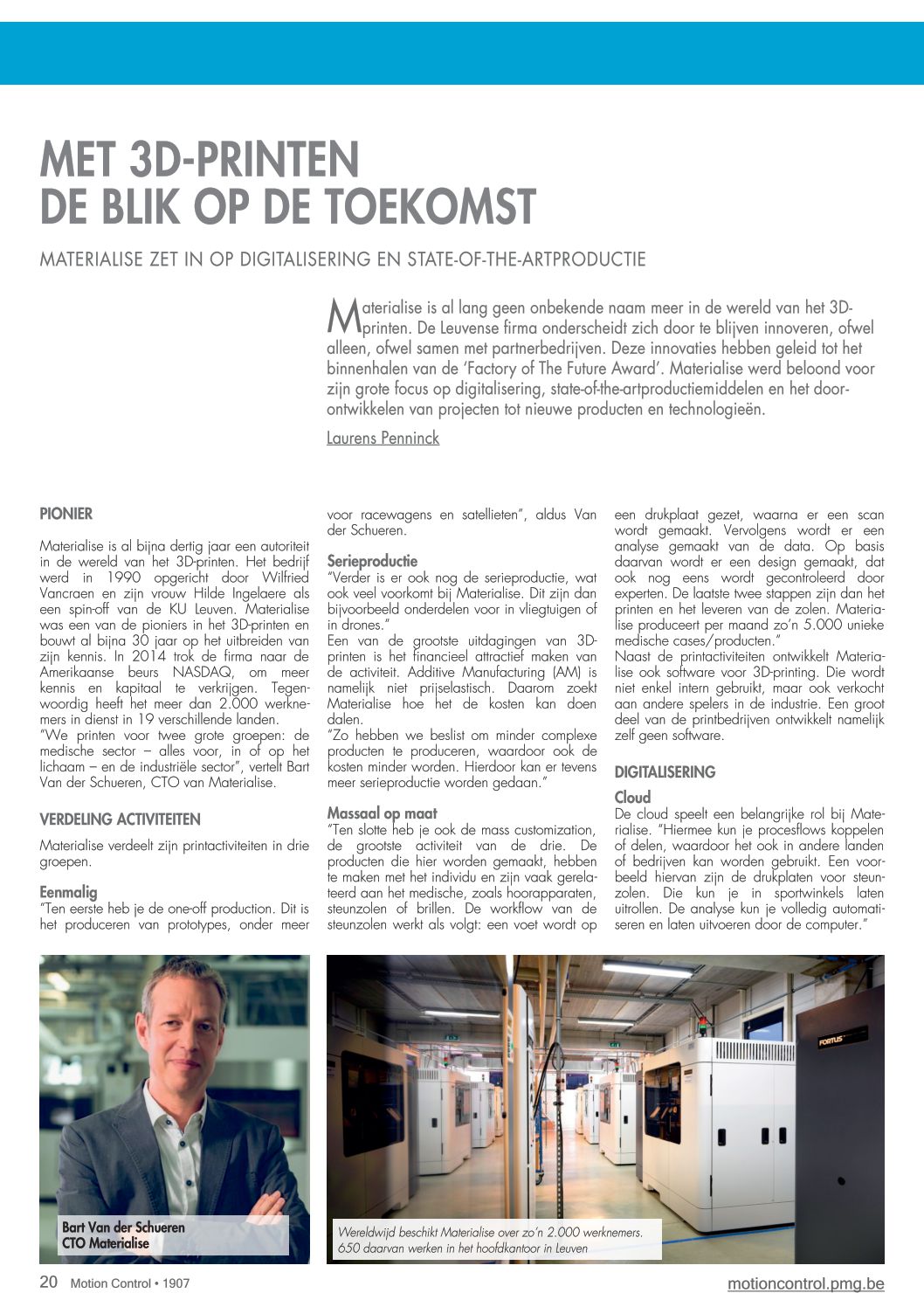 MET 3D-PRINTEN
DE BLIK OP DE TOEKOMST

MATERIALISE ZET IN OP DIGITALISERING EN STATE-OF-THE-ARTPRODUCTIE

Materialise is al lang geen onbekende naam meer in de wereld van het 3D-printen. De Leuvense firma onderscheidt zich door te blijven innoveren, ofwel alleen, ofwel samen met partnerbedrijven. Deze innovaties hebben geleid tot het binnenhalen van de 'Factory of The Future Award'. Materialise werd beloond voor zijn grote focus op digitalisering, state-of-the-artproductiemiddelen en het doorontwikkelen van projecten tot nieuwe producten en technologieën.

Laurens Penninck

PIONIER

Materialise is al bijna dertig jaar een autoriteit in de wereld van het 3D-printen. Het bedrijf werd in 1990 opgericht door Wilfried Vancraen en zijn vrouw Hilde Ingelaere als een spin-off van de KU Leuven. Materialise was een van de pioniers in het 3D-printen en bouwt al bijna 30 jaar op het uitbreiden van zijn kennis. In 2014 trok de firma naar de Amerikaanse beurs NASDAQ, om meer kennis en kapitaal te verkrijgen. Tegenwoordig heeft het meer dan 2.000 werknemers in dienst in 19 verschillende landen.
"We printen voor twee grote groepen: de medische sector – alles voor, in of op het lichaam – en de industriële sector", vertelt Bart Van der Schueren, CTO van Materialise.

VERDELING ACTIVITEITEN

Materialise verdeelt zijn printactiviteiten in drie groepen.

Eenmalig
"Ten eerste heb je de one-off production. Dit is het produceren van prototypes, onder meer voor racewagens en satellieten", aldus Van der Schueren.

Serieproductie
"Verder is er ook nog de serieproductie, wat ook veel voorkomt bij Materialise. Dit zijn dan bijvoorbeeld onderdelen voor in vliegtuigen of in drones."
Een van de grootste uitdagingen van 3D-printen is het financieel attractief maken van de activiteit. Additive Manufacturing (AM) is namelijk niet prijselastisch. Daarom zoekt Materialise hoe het de kosten kan doen dalen.
"Zo hebben we beslist om minder complexe producten te produceren, waardoor ook de kosten minder worden. Hierdoor kan er tevens meer serieproductie worden gedaan."

Massaal op maat
"Ten slotte heb je ook de mass customization, de grootste activiteit van de drie. De producten die hier worden gemaakt, hebben te maken met het individu en zijn vaak gerelateerd aan het medische, zoals hoorapparaten, steunzolen of brillen. De workflow van de steunzolen werkt als volgt: een voet wordt op een drukplaat gezet, waarna er een scan wordt gemaakt. Vervolgens wordt er een analyse gemaakt van de data. Op basis daarvan wordt er een design gemaakt, dat ook nog eens wordt gecontroleerd door experten. De laatste twee stappen zijn dan het printen en het leveren van de zolen. Materialise produceert per maand zo'n 5.000 unieke medische cases/producten."
Naast de printactiviteiten ontwikkelt Materialise ook software voor 3D-printing. Die wordt niet enkel intern gebruikt, maar ook verkocht aan andere spelers in de industrie. Een groot deel van de printbedrijven ontwikkelt namelijk zelf geen software.

DIGITALISERING

Cloud
De cloud speelt een belangrijke rol bij Materialise. "Hiermee kun je procesflows koppelen of delen, waardoor het ook in andere landen of bedrijven kan worden gebruikt. Een voorbeeld hiervan zijn de drukplaten voor steunzolen. Die kun je in sportwinkels laten uitrollen. De analyse kun je volledig automatiseren en laten uitvoeren door de computer."

Bart Van der Schueren
CTO Materialise

FORTUS

Wereldwijd beschikt Materialise over zo'n 2.000 werknemers. 650 daarvan werken in het hoofdkantoor in Leuven

20 Motion Control • 1907
motioncontrol.pmg.be